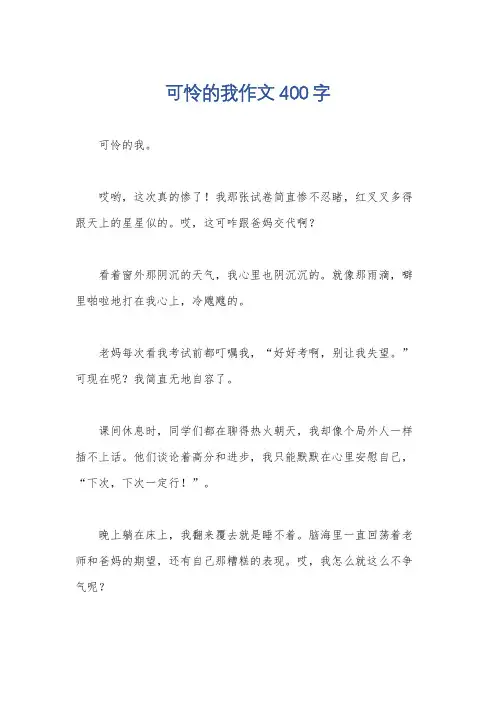 可怜的我作文400字

可怜的我。

哎哟，这次真的惨了！我那张试卷简直惨不忍睹，红叉叉多得跟天上的星星似的。哎，这可咋跟爸妈交代啊？

看着窗外那阴沉的天气，我心里也阴沉沉的。就像那雨滴，噼里啪啦地打在我心上，冷飕飕的。

老妈每次看我考试前都叮嘱我，“好好考啊，别让我失望。”可现在呢？我简直无地自容了。

课间休息时，同学们都在聊得热火朝天，我却像个局外人一样插不上话。他们谈论着高分和进步，我只能默默在心里安慰自己，“下次，下次一定行！”。

晚上躺在床上，我翻来覆去就是睡不着。脑海里一直回荡着老师和爸妈的期望，还有自己那糟糕的表现。哎，我怎么就这么不争气呢？